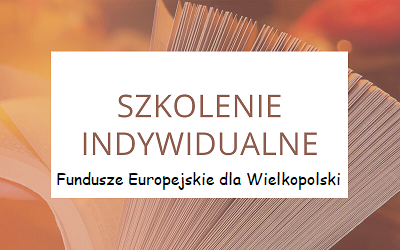 SZKOLENIE INDYWIDUALNE

Fundusze Europejskie dla Wielkopolski